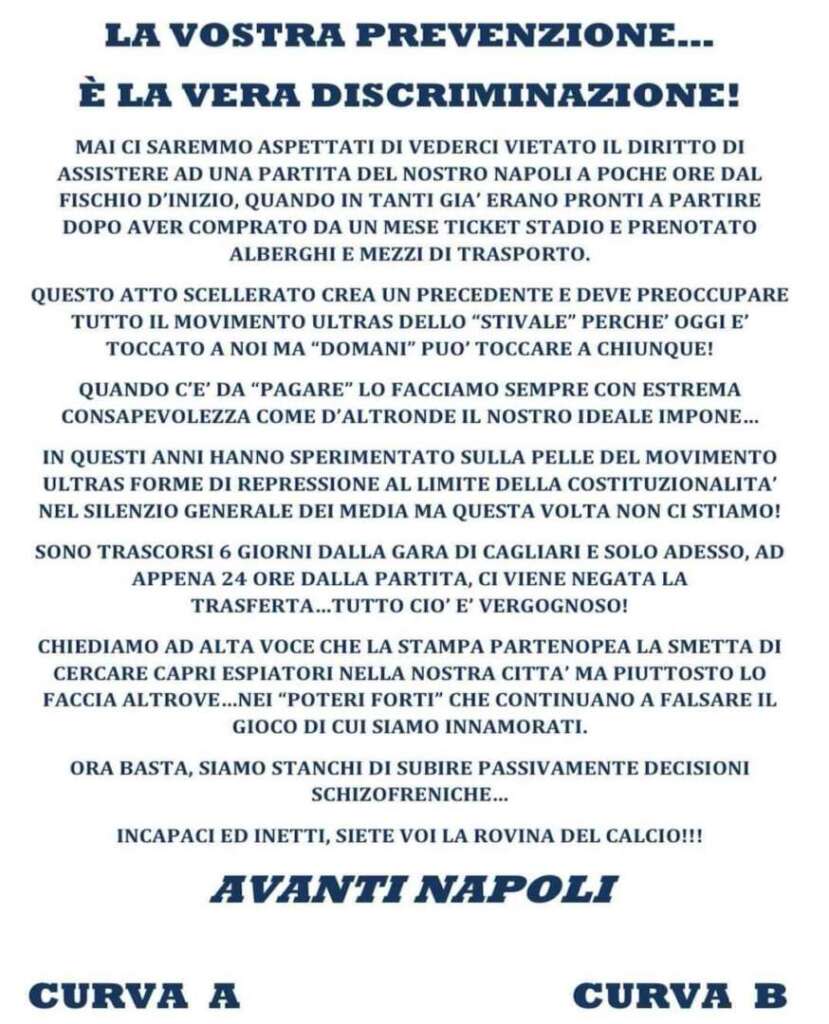 LA VOSTRA PREVENZIONE...

È LA VERA DISCRIMINAZIONE!

MAI CI SAREMMO ASPETTATI DI VEDERCI VIETATO IL DIRITTO DI ASSISTERE AD UNA PARTITA DEL NOSTRO NAPOLI A POCHE ORE DAL FISCHIO D'INIZIO, QUANDO IN TANTI GIA' ERANO PRONTI A PARTIRE DOPO AVER COMPRATO DA UN MESE TICKET STADIO E PRENOTATO ALBERGHI E MEZZI DI TRASPORTO.

QUESTO ATTO SCELLERATO CREA UN PRECEDENTE E DEVE PREOCCUPARE TUTTO IL MOVIMENTO ULTRAS DELLO "STIVALE" PERCHE' OGGI E' TOCCATO A NOI MA "DOMANI" PUO' TOCCARE A CHIUNQUE!

QUANDO C'E' DA "PAGARE" LO FACCIAMO SEMPRE CON ESTREMA CONSAPEVOLEZZA COME D'ALTRONDE IL NOSTRO IDEALE IMPONE...

IN QUESTI ANNI HANNO SPERIMENTATO SULLA PELLE DEL MOVIMENTO ULTRAS FORME DI REPRESSIONE AL LIMITE DELLA COSTITUZIONALITA' NEL SILENZIO GENERALE DEI MEDIA MA QUESTA VOLTA NON CI STIAMO!

SONO TRASCORSI 6 GIORNI DALLA GARA DI CAGLIARI E SOLO ADESSO, AD APPENA 24 ORE DALLA PARTITA, CI VIENE NEGATA LA TRASFERTA...TUTTO CIO' E' VERGOGNOSO!

CHIEDIAMO AD ALTA VOCE CHE LA STAMPA PARTENOPEA LA SMETTA DI CERCARE CAPRI ESPIATORI NELLA NOSTRA CITTA' MA PIUTTOSTO LO FACCIA ALTROVE...NEI "POTERI FORTI" CHE CONTINUANO A FALSARE IL GIOCO DI CUI SIAMO INNAMORATI.

ORA BASTA, SIAMO STANCHI DI SUBIRE PASSIVAMENTE DECISIONI SCHIZOFRENICHE...

INCAPACI ED INETTI, SIETE VOI LA ROVINA DEL CALCIO!!!

AVANTI NAPOLI

CURVA A

CURVA B